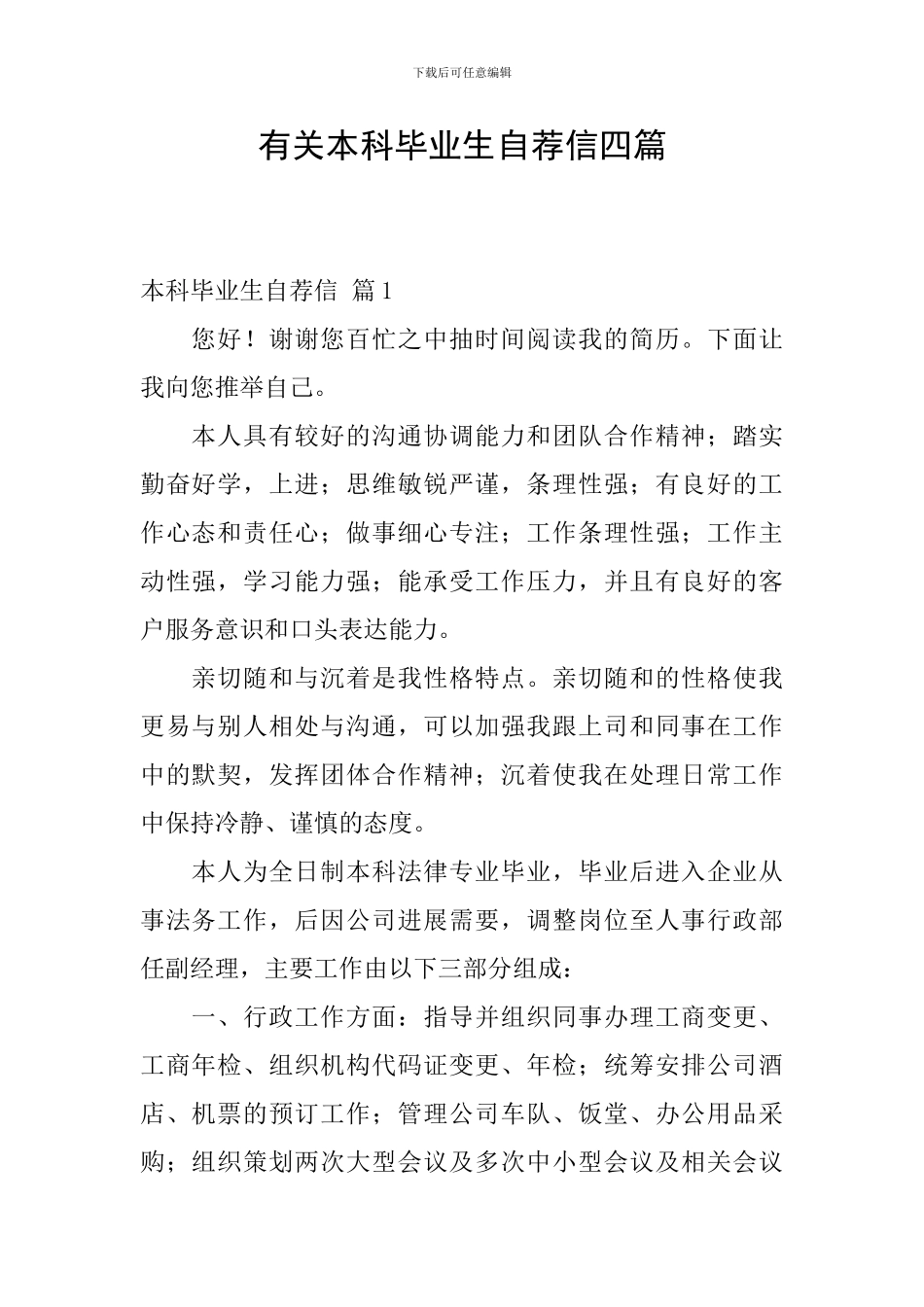 下载后可任意编辑

有关本科毕业生自荐信四篇

本科毕业生自荐信 篇1

您好！谢谢您百忙之中抽时间阅读我的简历。下面让我向您推举自己。

本人具有较好的沟通协调能力和团队合作精神；踏实勤奋好学，上进；思维敏锐严谨，条理性强；有良好的工作心态和责任心；做事细心专注；工作条理性强；工作主动性强，学习能力强；能承受工作压力，并且有良好的客户服务意识和口头表达能力。

亲切随和与沉着是我性格特点。亲切随和的性格使我更易与别人相处与沟通，可以加强我跟上司和同事在工作中的默契，发挥团体合作精神；沉着使我在处理日常工作中保持冷静、谨慎的态度。

本人为全日制本科法律专业毕业，毕业后进入企业从事法务工作，后因公司进展需要，调整岗位至人事行政部任副经理，主要工作由以下三部分组成：

一、行政工作方面：指导并组织同事办理工商变更、工商年检、组织机构代码证变更、年检；统筹安排公司酒店、机票的预订工作；管理公司车队、饭堂、办公用品采购；组织策划两次大型会议及多次中小型会议及相关会议